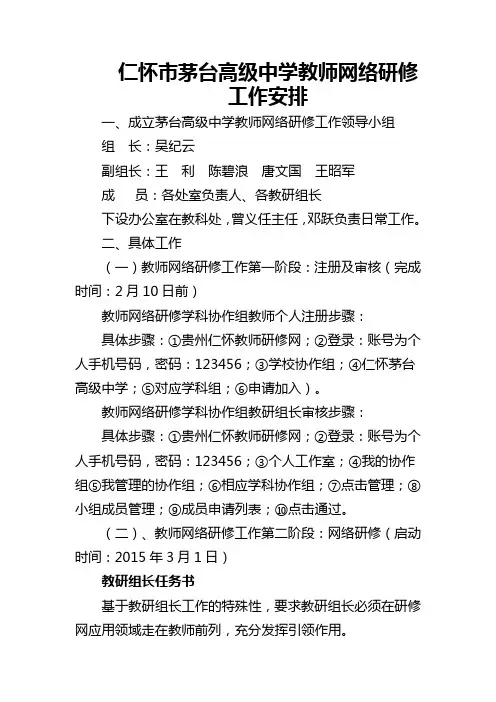 仁怀市茅台高级中学教师网络研修工作安排

一、成立茅台高级中学教师网络研修工作领导小组

组　长：吴纪云

副组长：王　利　陈碧浪　唐文国　王昭军

成　　员：各处室负责人、各教研组长

下设办公室在教科处，曾义任主任，邓跃负责日常工作。

二、具体工作

（一）教师网络研修工作第一阶段：注册及审核（完成时间：2月10日前）

教师网络研修学科协作组教师个人注册步骤：

具体步骤：①贵州仁怀教师研修网；②登录：账号为个人手机号码，密码：123456；③学校协作组；④仁怀茅台高级中学；⑤对应学科组；⑥申请加入）。

教师网络研修学科协作组教研组长审核步骤：

具体步骤：①贵州仁怀教师研修网；②登录：账号为个人手机号码，密码：123456；③个人工作室；④我的协作组⑤我管理的协作组；⑥相应学科协作组；⑦点击管理；⑧小组成员管理；⑨成员申请列表；⑩点击通过。

（二）、教师网络研修工作第二阶段：网络研修（启动时间：2015年3月1日）

教研组长任务书

基于教研组长工作的特殊性，要求教研组长必须在研修网应用领域走在教师前列，充分发挥引领作用。